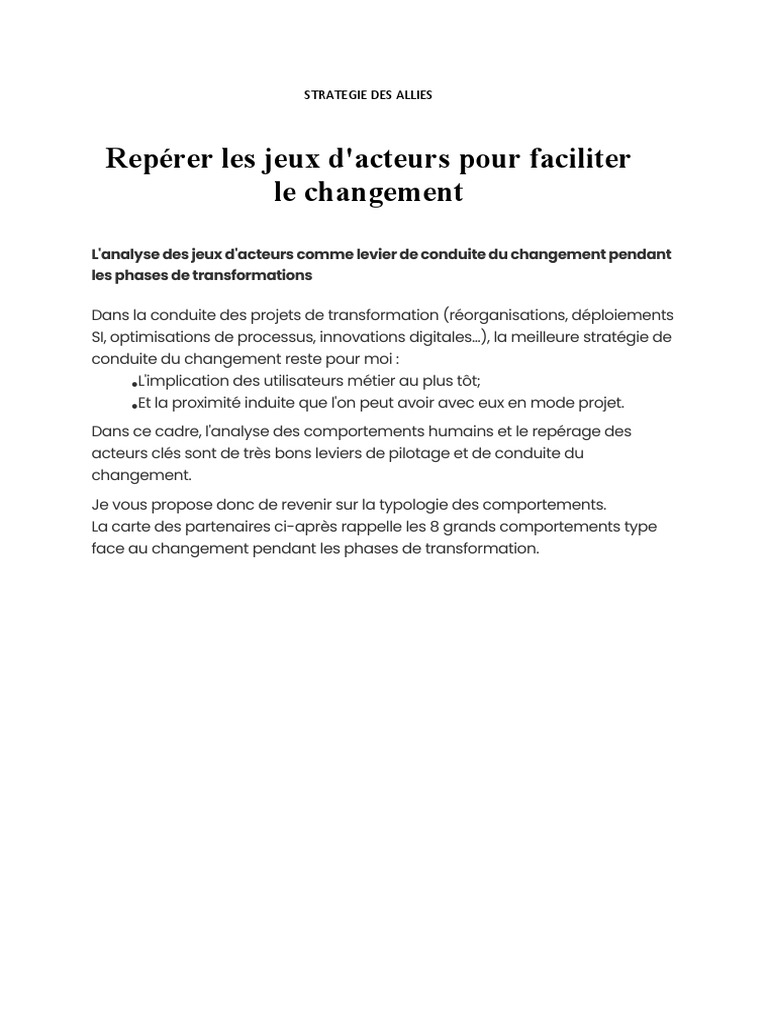 STRATEGIE DES ALLIES

Repérer les jeux d'acteurs pour faciliter le changement

L'analyse des jeux d'acteurs comme levier de conduite du changement pendant les phases de transformations

Dans la conduite des projets de transformation (réorganisations, déploiements SI, optimisations de processus, innovations digitales...), la meilleure stratégie de conduite du changement reste pour moi :
•L'implication des utilisateurs métier au plus tôt;
•Et la proximité induite que l'on peut avoir avec eux en mode projet.

Dans ce cadre, l'analyse des comportements humains et le repérage des acteurs clés sont de très bons leviers de pilotage et de conduite du changement.

Je vous propose donc de revenir sur la typologie des comportements.
La carte des partenaires ci-après rappelle les 8 grands comportements type face au changement pendant les phases de transformation.